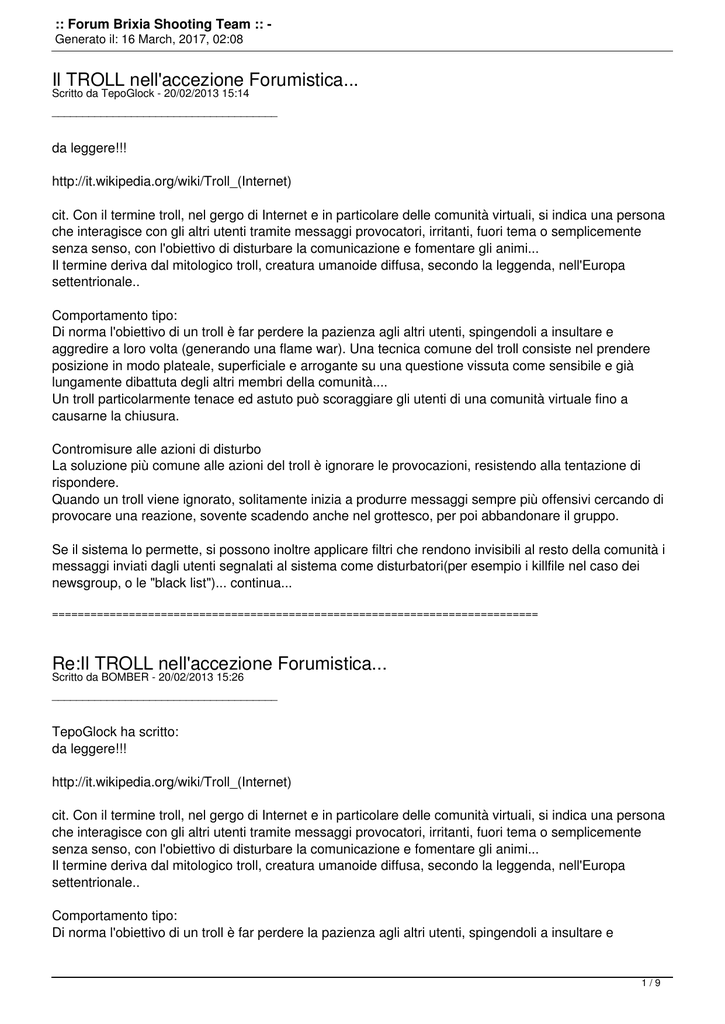 :: Forum Brixia Shooting Team :: -
Generato il: 16 March, 2017, 02:08

Il TROLL nell'accezione Forumistica...
Scritto da TepoGlock - 20/02/2013 15:14

_____________________________________

da leggere!!!

http://it.wikipedia.org/wiki/Troll_(Internet)

cit. Con il termine troll, nel gergo di Internet e in particolare delle comunità virtuali, si indica una persona che interagisce con gli altri utenti tramite messaggi provocatori, irritanti, fuori tema o semplicemente senza senso, con l'obiettivo di disturbare la comunicazione e fomentare gli animi...
Il termine deriva dal mitologico troll, creatura umanoide diffusa, secondo la leggenda, nell'Europa settentrionale..

Comportamento tipo:
Di norma l'obiettivo di un troll è far perdere la pazienza agli altri utenti, spingendoli a insultare e aggredire a loro volta (generando una flame war). Una tecnica comune del troll consiste nel prendere posizione in modo plateale, superficiale e arrogante su una questione vissuta come sensibile e già lungamente dibattuta degli altri membri della comunità....
Un troll particolarmente tenace ed astuto può scoraggiare gli utenti di una comunità virtuale fino a causarne la chiusura.

Contromisure alle azioni di disturbo
La soluzione più comune alle azioni del troll è ignorare le provocazioni, resistendo alla tentazione di rispondere.
Quando un troll viene ignorato, solitamente inizia a produrre messaggi sempre più offensivi cercando di provocare una reazione, sovente scadendo anche nel grottesco, per poi abbandonare il gruppo.

Se il sistema lo permette, si possono inoltre applicare filtri che rendono invisibili al resto della comunità i messaggi inviati dagli utenti segnalati al sistema come disturbatori(per esempio i killfile nel caso dei newsgroup, o le "black list")... continua...

============================================================================

Re:Il TROLL nell'accezione Forumistica...
Scritto da BOMBER - 20/02/2013 15:26

_____________________________________

TepoGlock ha scritto:
da leggere!!!

http://it.wikipedia.org/wiki/Troll_(Internet)

cit. Con il termine troll, nel gergo di Internet e in particolare delle comunità virtuali, si indica una persona che interagisce con gli altri utenti tramite messaggi provocatori, irritanti, fuori tema o semplicemente senza senso, con l'obiettivo di disturbare la comunicazione e fomentare gli animi...
Il termine deriva dal mitologico troll, creatura umanoide diffusa, secondo la leggenda, nell'Europa settentrionale..

Comportamento tipo:
Di norma l'obiettivo di un troll è far perdere la pazienza agli altri utenti, spingendoli a insultare e

1 / 9